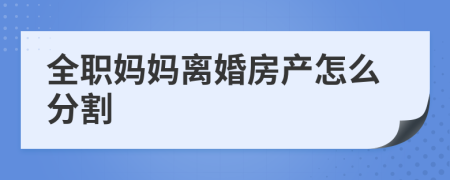 全职妈妈离婚房产怎么分割